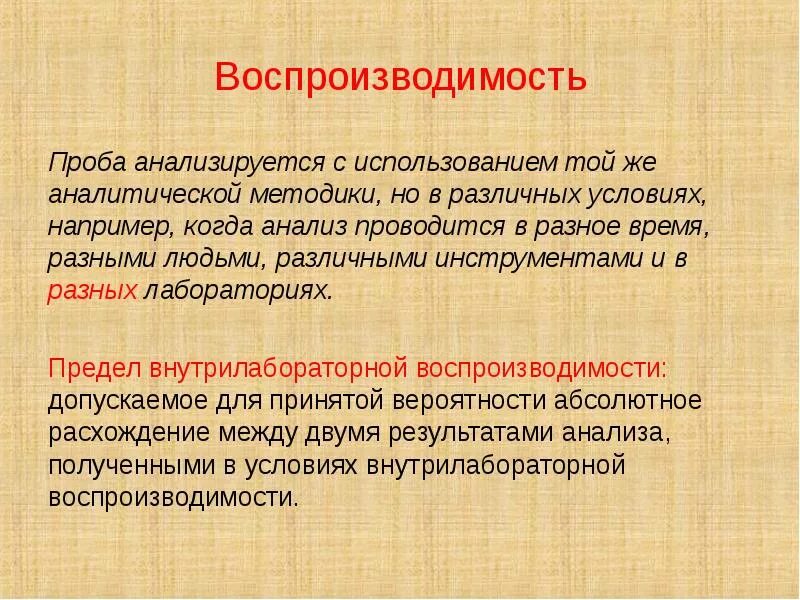 Воспроизводимость

Проба анализируется с использованием той же аналитической методики, но в различных условиях, например, когда анализ проводится в разное время, разными людьми, различными инструментами и в разных лабораториях.

Предел внутрилабораторной воспроизводимости: допускаемое для принятой вероятности абсолютное расхождение между двумя результатами анализа, полученными в условиях внутрилабораторной воспроизводимости.